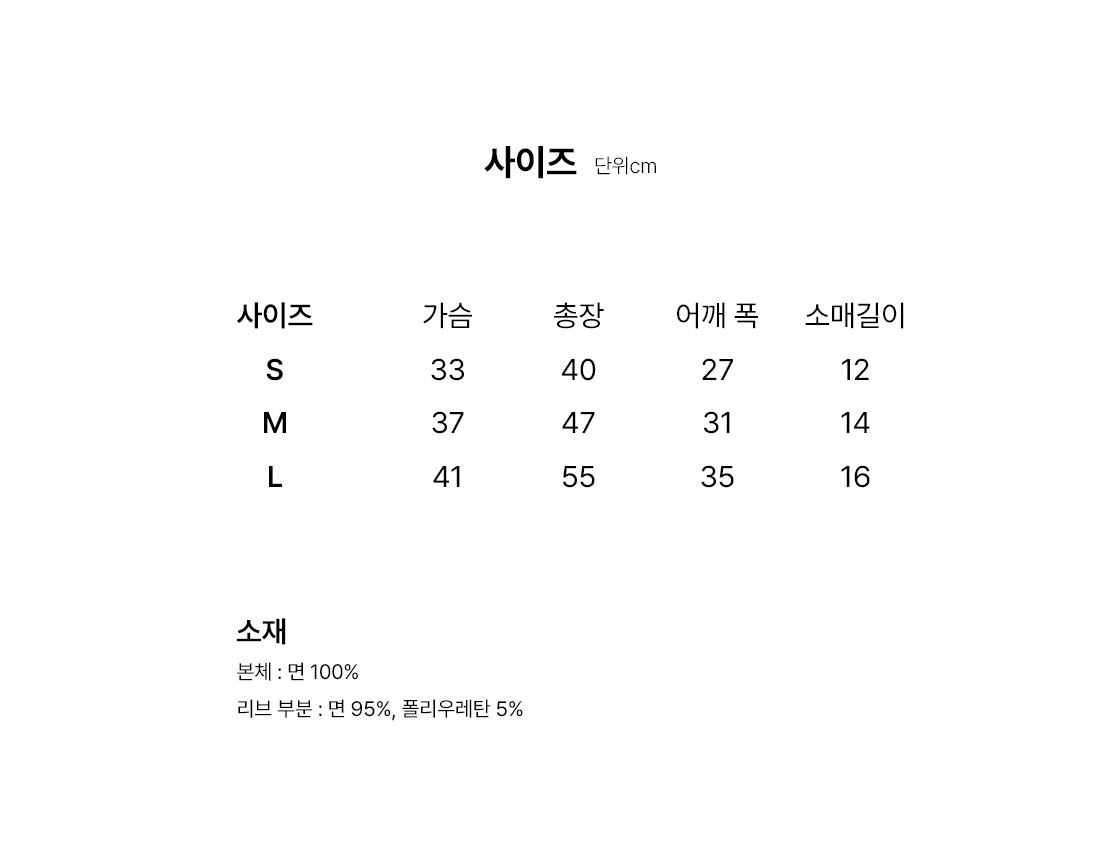 사이즈 단위cm

| 사이즈 | 가슴 | 총장 | 어깨 폭 | 소매길이 |
|---|---|---|---|---|
| S | 33 | 40 | 27 | 12 |
| M | 37 | 47 | 31 | 14 |
| L | 41 | 55 | 35 | 16 |

소재

본체 : 면 100%

리브 부분 : 면 95%, 폴리우레탄 5%